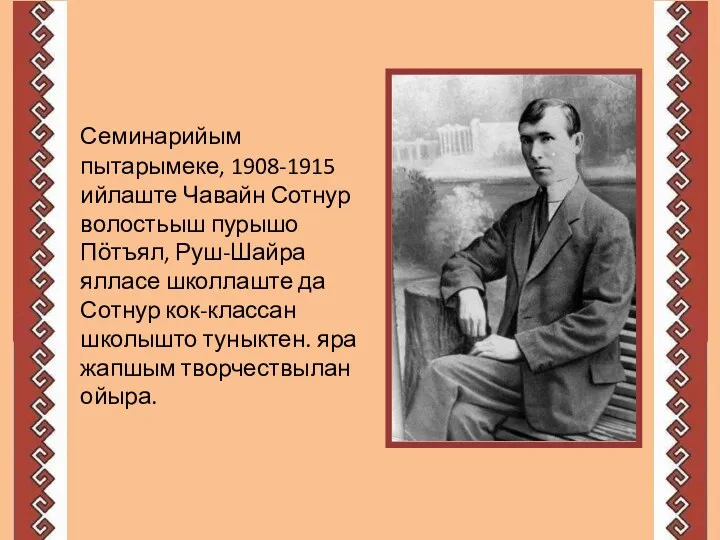 Семинарийым пытарымеке, 1908-1915 ийлаште Чавайн Сотнур волостьыш пурышо Пӧтъял, Руш-Шайра ялласе школлаште да Сотнур кок-классан школышто туныктен. яра жапшым творчествылан ойыра.